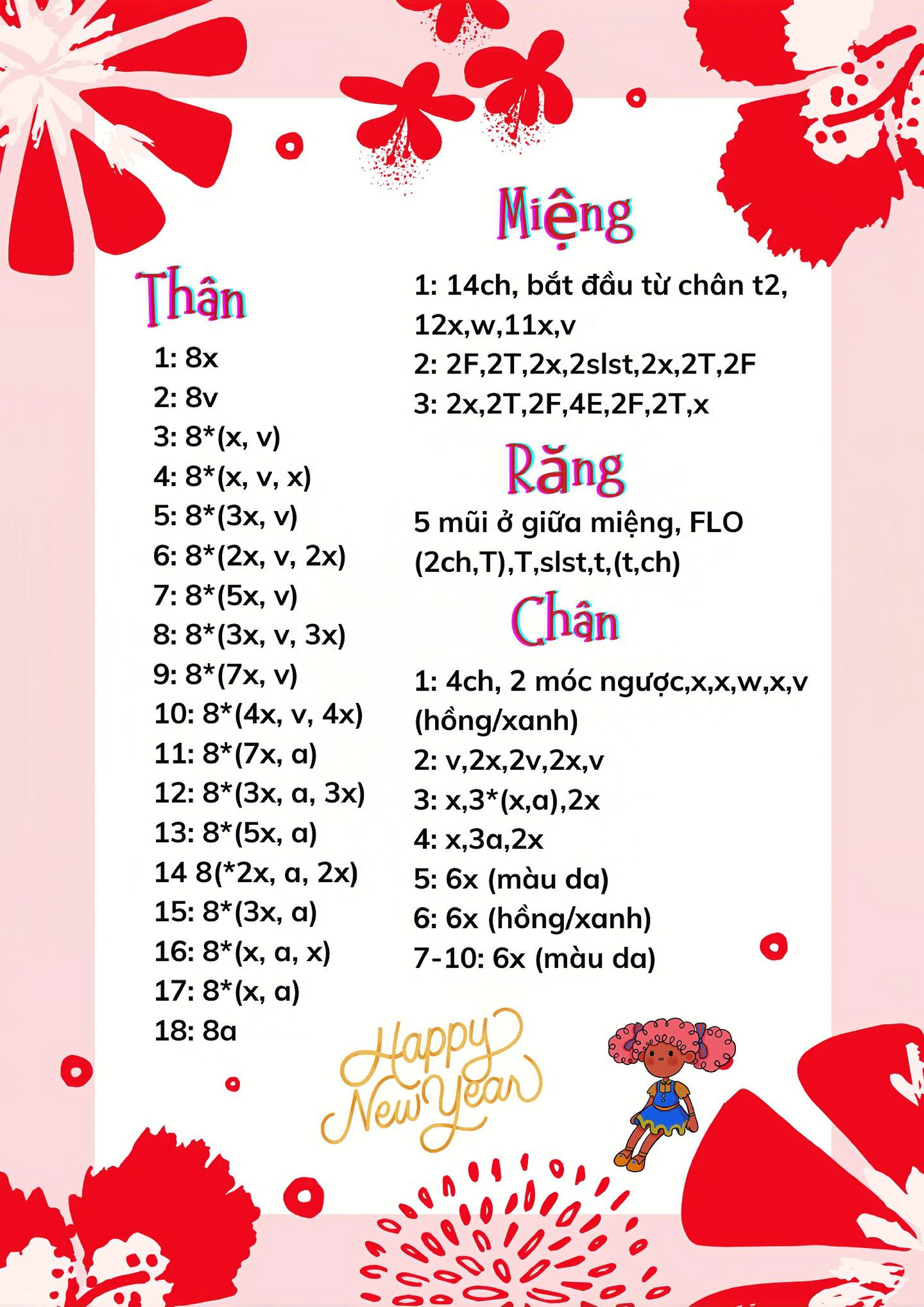 Thân

1: 8x
2: 8v
3: 8*(x, v)
4: 8*(x, v, x)
5: 8*(3x, v)
6: 8*(2x, v, 2x)
7: 8*(5x, v)
8: 8*(3x, v, 3x)
9: 8*(7x, v)
10: 8*(4x, v, 4x)
11: 8*(7x, a)
12: 8*(3x, a, 3x)
13: 8*(5x, a)
14 8(*2x, a, 2x)
15: 8*(3x, a)
16: 8*(x, a, x)
17: 8*(x, a)
18: 8a

Miệng

1: 14ch, bắt đầu từ chân t2, 12x,w,11x,v
2: 2F,2T,2x,2slst,2x,2T,2F
3: 2x,2T,2F,4E,2F,2T,x

Răng

5 mũi ở giữa miệng, FLO (2ch,T),T,slst,t,(t,ch)

Chân

1: 4ch, 2 móc ngược,x,x,w,x,v (hồng/xanh)
2: v,2x,2v,2x,v
3: x,3*(x,a),2x
4: x,3a,2x
5: 6x (màu da)
6: 6x (hồng/xanh)
7-10: 6x (màu da)

Happy New Year